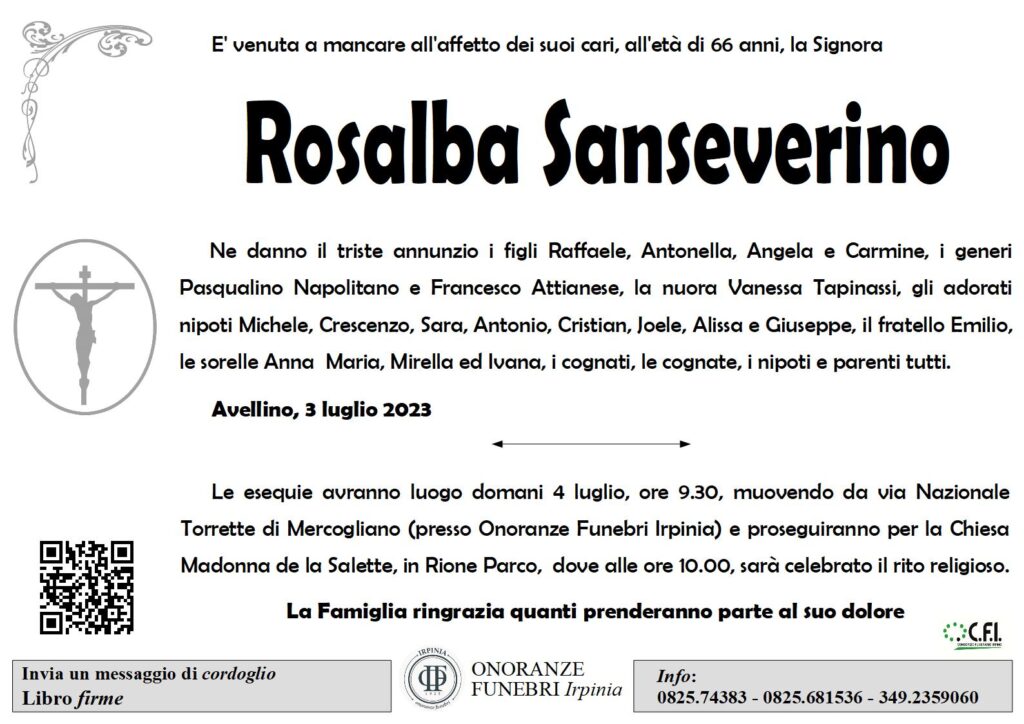 E' venuta a mancare all'affetto dei suoi cari, all'età di 66 anni, la Signora

Rosalba Sanseverino

Ne danno il triste annunzio i figli Raffaele, Antonella, Angela e Carmine, i generi Pasqualino Napolitano e Francesco Attianese, la nuora Vanessa Tapinassi, gli adorati nipoti Michele, Crescenzo, Sara, Antonio, Cristian, Joele, Alissa e Giuseppe, il fratello Emilio, le sorelle Anna Maria, Mirella ed Ivana, i cognati, le cognate, i nipoti e parenti tutti.

Avellino, 3 luglio 2023

Le esequie avranno luogo domani 4 luglio, ore 9.30, muovendo da via Nazionale Torrette di Mercogliano (presso Onoranze Funebri Irpinia) e proseguiranno per la Chiesa Madonna de la Salette, in Rione Parco, dove alle ore 10.00, sarà celebrato il rito religioso.

La Famiglia ringrazia quanti prenderanno parte al suo dolore

C.F.I.

Invia un messaggio di cordoglio
Libro firme

IRPINIA
ONORANZE
FUNEBRI Irpinia

Info:
0825.74383 - 0825.681536 - 349.2359060